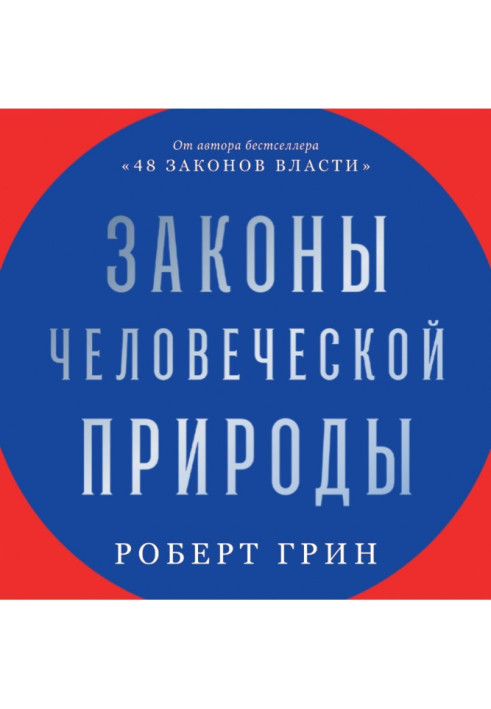 От автора бестселлера
«48 ЗАКОНОВ ВЛАСТИ»

ЗАКОНЫ
ЧЕЛОВЕЧЕСКОЙ
ПРИРОДЫ

РОБЕРТ ГРИН